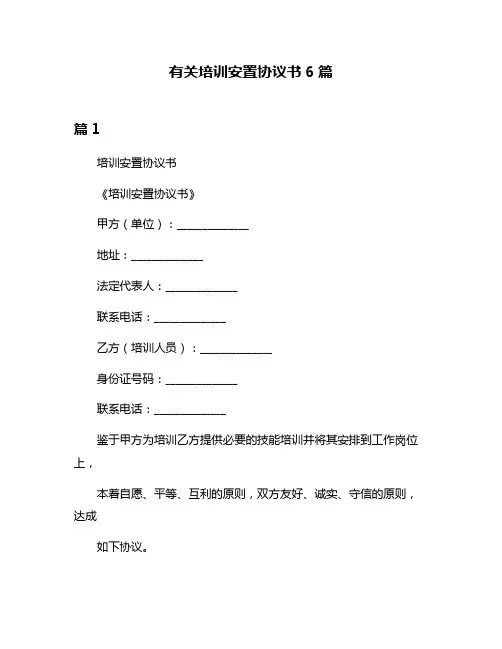 有关培训安置协议书 6 篇

篇 1

培训安置协议书

《培训安置协议书》

甲方（单位）：____________

地址：____________

法定代表人：____________

联系电话：____________

乙方（培训人员）：____________

身份证号码：____________

联系电话：____________

鉴于甲方为培训乙方提供必要的技能培训并将其安排到工作岗位上，

本着自愿、平等、互利的原则，双方友好、诚实、守信的原则，达成

如下协议。